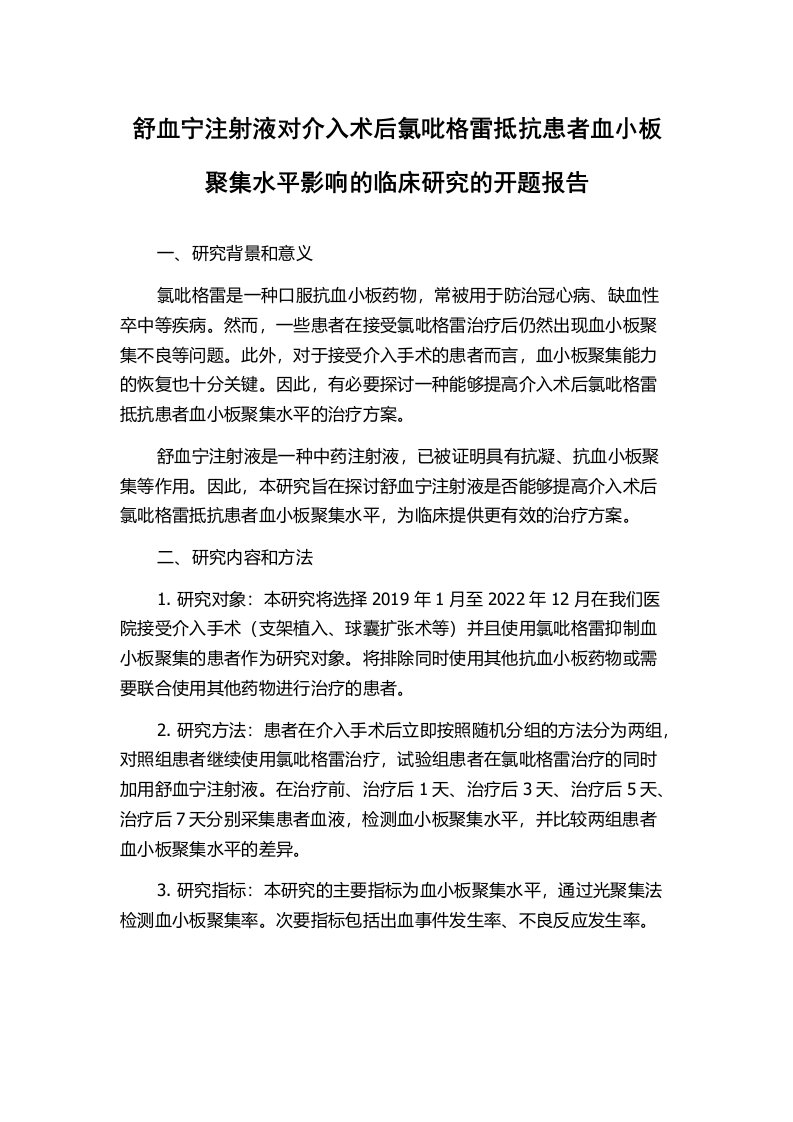 舒血宁注射液对介入术后氯吡格雷抵抗患者血小板聚集水平影响的临床研究的开题报告

一、研究背景和意义

氯吡格雷是一种口服抗血小板药物，常被用于防治冠心病、缺血性卒中等疾病。然而，一些患者在接受氯吡格雷治疗后仍然出现血小板聚集不良等问题。此外，对于接受介入手术的患者而言，血小板聚集能力的恢复也十分关键。因此，有必要探讨一种能够提高介入术后氯吡格雷抵抗患者血小板聚集水平的治疗方案。

舒血宁注射液是一种中药注射液，已被证明具有抗凝、抗血小板聚集等作用。因此，本研究旨在探讨舒血宁注射液是否能够提高介入术后氯吡格雷抵抗患者血小板聚集水平，为临床提供更有效的治疗方案。

二、研究内容和方法

1. 研究对象：本研究将选择 2019 年 1 月至 2022 年 12 月在我们医院接受介入手术（支架植入、球囊扩张术等）并且使用氯吡格雷抑制血小板聚集的患者作为研究对象。将排除同时使用其他抗血小板药物或需要联合使用其他药物进行治疗的患者。

2. 研究方法：患者在介入手术后立即按照随机分组的方法分为两组，对照组患者继续使用氯吡格雷治疗，试验组患者在氯吡格雷治疗的同时加用舒血宁注射液。在治疗前、治疗后 1 天、治疗后 3 天、治疗后 5 天、治疗后 7 天分别采集患者血液，检测血小板聚集水平，并比较两组患者血小板聚集水平的差异。

3. 研究指标：本研究的主要指标为血小板聚集水平，通过光聚集法检测血小板聚集率。次要指标包括出血事件发生率、不良反应发生率。